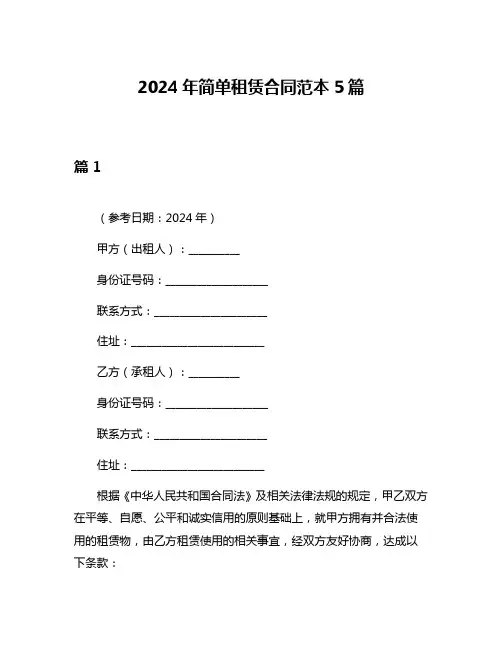 2024 年简单租赁合同范本 5 篇

篇 1

（参考日期：2024 年）

甲方（出租人）：__________

身份证号码：____________________

联系方式：______________________

住址：__________________________

乙方（承租人）：__________

身份证号码：____________________

联系方式：______________________

住址：__________________________

根据《中华人民共和国合同法》及相关法律法规的规定，甲乙双方在平等、自愿、公平和诚实信用的原则基础上，就甲方拥有并合法使用的租赁物，由乙方租赁使用的相关事宜，经双方友好协商，达成以下条款：